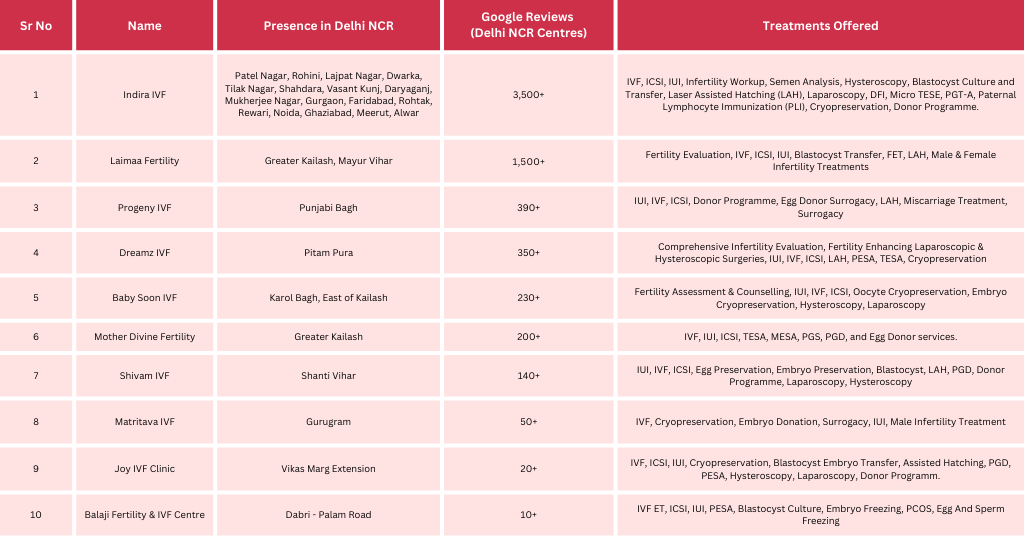 | Sr No | Name | Presence in Delhi NCR | Google Reviews (Delhi NCR Centres) | Treatments Offered |
|---|---|---|---|---|
| 1 | Indira IVF | Patel Nagar, Rohini, Lajpat Nagar, Dwarka, Tilak Nagar, Shahdara, Vasant Kunj, Daryaganj, Mukherjee Nagar, Gurgaon, Faridabad, Rohtak, Rewari, Noida, Ghaziabad, Meerut, Alwar | 3,500+ | IVF, ICSI, IUI, Infertility Workup, Semen Analysis, Hysteroscopy, Blastocyst Culture and Transfer, Laser Assisted Hatching (LAH), Laparoscopy, DFI, Micro TESE, PGT-A, Paternal Lymphocyte Immunization (PLI), Cryopreservation, Donor Programme. |
| 2 | Laimaa Fertility | Greater Kailash, Mayur Vihar | 1,500+ | Fertility Evaluation, IVF, ICSI, IUI, Blastocyst Transfer, FET, LAH, Male & Female Infertility Treatments |
| 3 | Progeny IVF | Punjabi Bagh | 390+ | IUI, IVF, ICSI, Donor Programme, Egg Donor Surrogacy, LAH, Miscarriage Treatment, Surrogacy |
| 4 | Dreamz IVF | Pitam Pura | 350+ | Comprehensive Infertility Evaluation, Fertility Enhancing Laparoscopic & Hysteroscopic Surgeries, IUI, IVF, ICSI, LAH, PESA, TESA, Cryopreservation |
| 5 | Baby Soon IVF | Karol Bagh, East of Kailash | 230+ | Fertility Assessment & Counselling, IUI, IVF, ICSI, Oocyte Cryopreservation, Embryo Cryopreservation, Hysteroscopy, Laparoscopy |
| 6 | Mother Divine Fertility | Greater Kailash | 200+ | IVF, IUI, ICSI, TESA, MESA, PGS, PGD, and Egg Donor services. |
| 7 | Shivam IVF | Shanti Vihar | 140+ | IUI, IVF, ICSI, Egg Preservation, Embryo Preservation, Blastocyst, LAH, PGD, Donor Programme, Laparoscopy, Hysteroscopy |
| 8 | Matritava IVF | Gurugram | 50+ | IVF, Cryopreservation, Embryo Donation, Surrogacy, IUI, Male Infertility Treatment |
| 9 | Joy IVF Clinic | Vikas Marg Extension | 20+ | IVF, ICSI, IUI, Cryopreservation, Blastocyst Embryo Transfer, Assisted Hatching, PGD, PESA, Hysteroscopy, Laparoscopy, Donor Programm. |
| 10 | Balaji Fertility & IVF Centre | Dabri - Palam Road | 10+ | IVF ET, ICSI, IUI, PESA, Blastocyst Culture, Embryo Freezing, PCOS, Egg And Sperm Freezing |